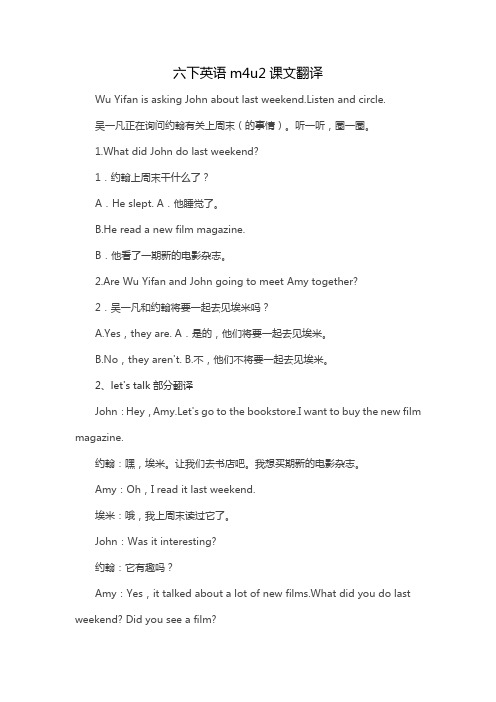 六下英语 m4u2 课文翻译

Wu Yifan is asking John about last weekend.Listen and circle.

吴一凡正在询问约翰有关上周末（的事情）。听一听，圈一圈。

1.What did John do last weekend?

1．约翰上周末干什么了？

A．He slept. A．他睡觉了。

B.He read a new film magazine.

B．他看了一期新的电影杂志。

2.Are Wu Yifan and John going to meet Amy together?

2．吴一凡和约翰将要一起去见埃米吗？

A.Yes，they are. A．是的，他们将要一起去见埃米。

B.No，they aren't. B.不，他们不将要一起去见埃米。

2、let's talk 部分翻译

John：Hey，Amy.Let's go to the bookstore.I want to buy the new film magazine.

约翰：嘿，埃米。让我们去书店吧。我想买期新的电影杂志。

Amy：Oh，I read it last weekend.

埃米：哦，我上周末读过它了。

John：Was it interesting?

约翰：它有趣吗？

Amy：Yes，it talked about a lot of new films.What did you do last weekend? Did you see a film?